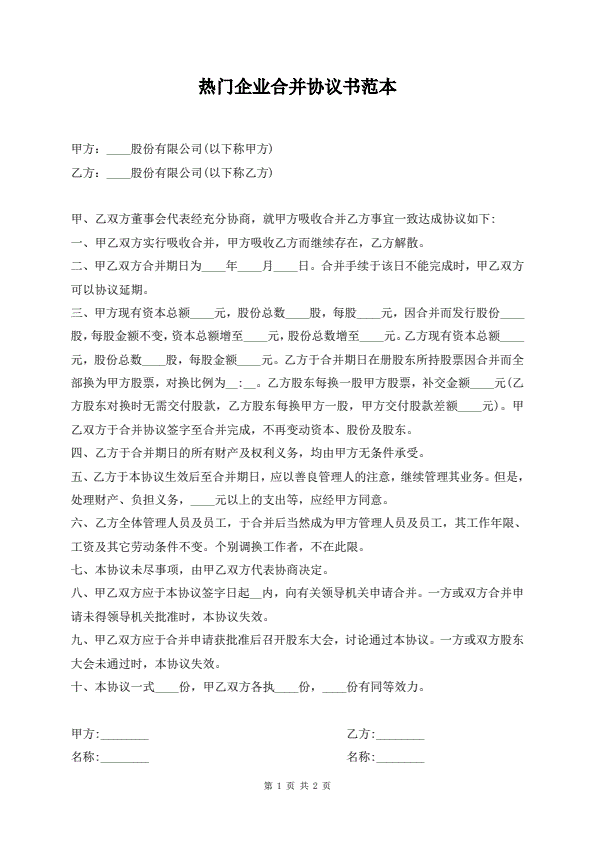 热门企业合并协议书范本

甲方：____股份有限公司(以下称甲方)

乙方：____股份有限公司(以下称乙方)

甲、乙双方董事会代表经充分协商，就甲方吸收合并乙方事宜一致达成协议如下：

一、甲乙双方实行吸收合并，甲方吸收乙方而继续存在，乙方解散。

二、甲乙双方合并期日为____年____月____日。合并手续于该日不能完成时，甲乙双方可以协议延期。

三、甲方现有资本总额____元，股份总数____股，每股____元，因合并而发行股份____股，每股金额不变，资本总额增至____元，股份总数增至____元。乙方现有资本总额____元，股份总数____股，每股金额____元。乙方于合并期日在册股东所持股票因合并而全部换为甲方股票，对换比例为__:__。乙方股东每换一股甲方股票，补交金额____元(乙方股东对换时无需交付股款，乙方股东每换甲方一股，甲方交付股款差额____元)。甲乙双方于合并协议签字至合并完成，不再变动资本、股份及股东。

四、乙方于合并期日的所有财产及权利义务，均由甲方无条件承受。

五、乙方于本协议生效后至合并期日，应以善良管理人的注意，继续管理其业务。但是，处理财产、负担义务，____元以上的支出等，应经甲方同意。

六、乙方全体管理人员及员工，于合并后当然成为甲方管理人员及员工，其工作年限、工资及其它劳动条件不变。个别调换工作者，不在此限。

七、本协议未尽事项，由甲乙双方代表协商决定。

八、甲乙双方应于本协议签字日起__内，向有关领导机关申请合并。一方或双方合并申请未得领导机关批准时，本协议失效。

九、甲乙双方应于合并申请获批准后召开股东大会，讨论通过本协议。一方或双方股东大会未通过时，本协议失效。

十、本协议一式____份，甲乙双方各执____份，____份有同等效力。

甲方:________

名称:________

乙方:________

名称:________

第 1 页 共 2 页